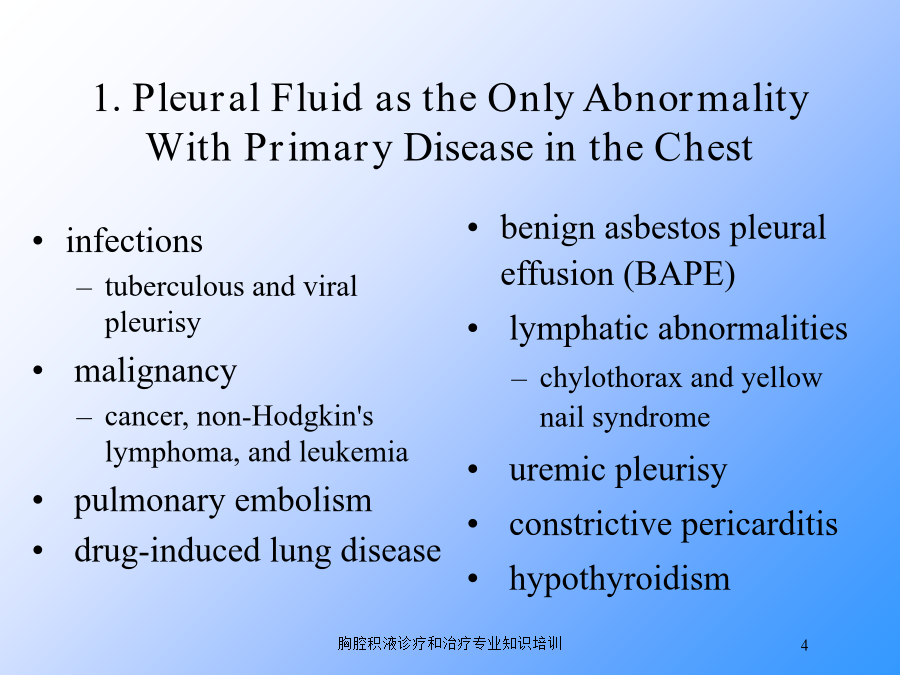 1. Pleural Fluid as the Only Abnormality With Primary Disease in the Chest

• infections
– tuberculous and viral pleurisy
• malignancy
– cancer, non-Hodgkin's lymphoma, and leukemia
• pulmonary embolism
• drug-induced lung disease

• benign asbestos pleural effusion (BAPE)
• lymphatic abnormalities
– chylothorax and yellow nail syndrome
• uremic pleurisy
• constrictive pericarditis
• hypothyroidism

胸腔积液诊疗和治疗专业知识培训

4